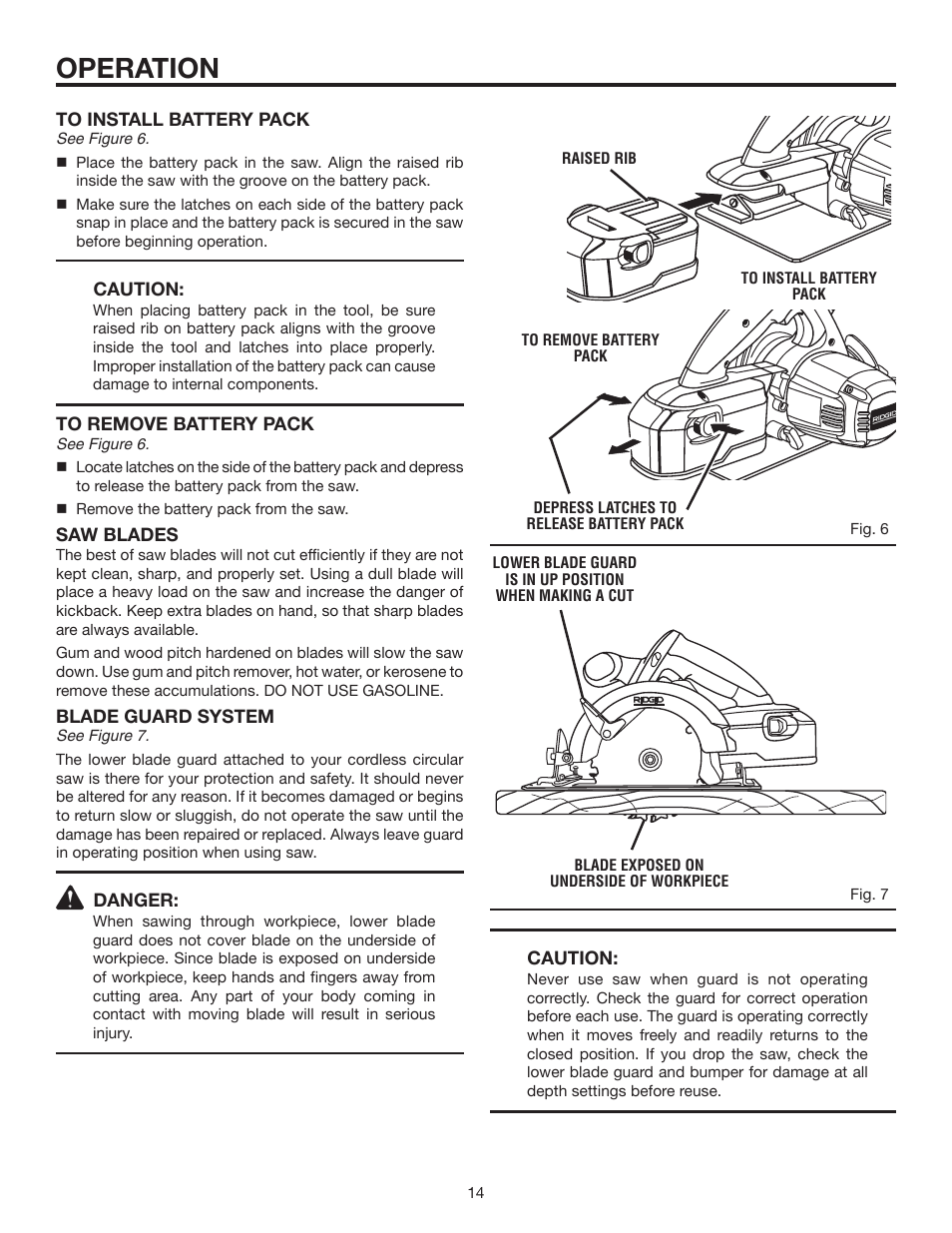 OPERATION

TO INSTALL BATTERY PACK
See Figure 6.

■ Place the battery pack in the saw. Align the raised rib inside the saw with the groove on the battery pack.

■ Make sure the latches on each side of the battery pack snap in place and the battery pack is secured in the saw before beginning operation.

CAUTION:
When placing battery pack in the tool, be sure raised rib on battery pack aligns with the groove inside the tool and latches into place properly. Improper installation of the battery pack can cause damage to internal components.

TO REMOVE BATTERY PACK
See Figure 6.

■ Locate latches on the side of the battery pack and depress to release the battery pack from the saw.

■ Remove the battery pack from the saw.

SAW BLADES
The best of saw blades will not cut efficiently if they are not kept clean, sharp, and properly set. Using a dull blade will place a heavy load on the saw and increase the danger of kickback. Keep extra blades on hand, so that sharp blades are always available.

Gum and wood pitch hardened on blades will slow the saw down. Use gum and pitch remover, hot water, or kerosene to remove these accumulations. DO NOT USE GASOLINE.

BLADE GUARD SYSTEM
See Figure 7.

The lower blade guard attached to your cordless circular saw is there for your protection and safety. It should never be altered for any reason. If it becomes damaged or begins to return slow or sluggish, do not operate the saw until the damage has been repaired or replaced. Always leave guard in operating position when using saw.

DANGER:
When sawing through workpiece, lower blade guard does not cover blade on the underside of workpiece. Since blade is exposed on underside of workpiece, keep hands and fingers away from cutting area. Any part of your body coming in contact with moving blade will result in serious injury.

RAISED RIB

TO INSTALL BATTERY PACK

TO REMOVE BATTERY PACK

RIDGID

DEPRESS LATCHES TO RELEASE BATTERY PACK

Fig. 6

LOWER BLADE GUARD IS IN UP POSITION WHEN MAKING A CUT

RIDGID

BLADE EXPOSED ON UNDERSIDE OF WORKPIECE

Fig. 7

CAUTION:
Never use saw when guard is not operating correctly. Check the guard for correct operation before each use. The guard is operating correctly when it moves freely and readily returns to the closed position. If you drop the saw, check the lower blade guard and bumper for damage at all depth settings before reuse.

14